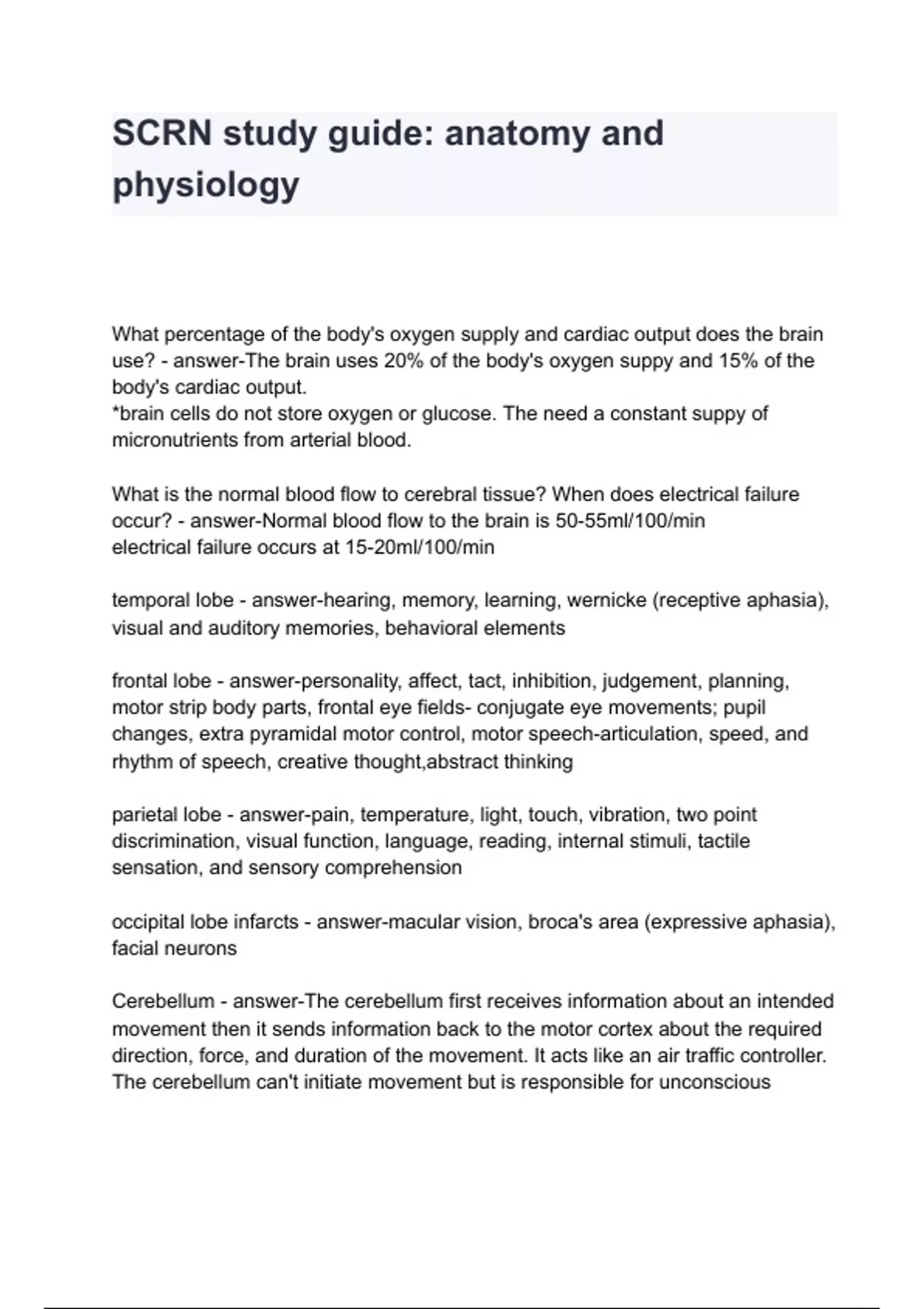 SCRN study guide: anatomy and physiology

What percentage of the body's oxygen supply and cardiac output does the brain use? - answer-The brain uses 20% of the body's oxygen suppy and 15% of the body's cardiac output.
*brain cells do not store oxygen or glucose. The need a constant suppy of micronutrients from arterial blood.

What is the normal blood flow to cerebral tissue? When does electrical failure occur? - answer-Normal blood flow to the brain is 50-55ml/100/min
electrical failure occurs at 15-20ml/100/min

temporal lobe - answer-hearing, memory, learning, wernicke (receptive aphasia), visual and auditory memories, behavioral elements

frontal lobe - answer-personality, affect, tact, inhibition, judgement, planning, motor strip body parts, frontal eye fields- conjugate eye movements; pupil changes, extra pyramidal motor control, motor speech-articulation, speed, and rhythm of speech, creative thought,abstract thinking

parietal lobe - answer-pain, temperature, light, touch, vibration, two point discrimination, visual function, language, reading, internal stimuli, tactile sensation, and sensory comprehension

occipital lobe infarcts - answer-macular vision, broca's area (expressive aphasia), facial neurons

Cerebellum - answer-The cerebellum first receives information about an intended movement then it sends information back to the motor cortex about the required direction, force, and duration of the movement. It acts like an air traffic controller. The cerebellum can't initiate movement but is responsible for unconscious